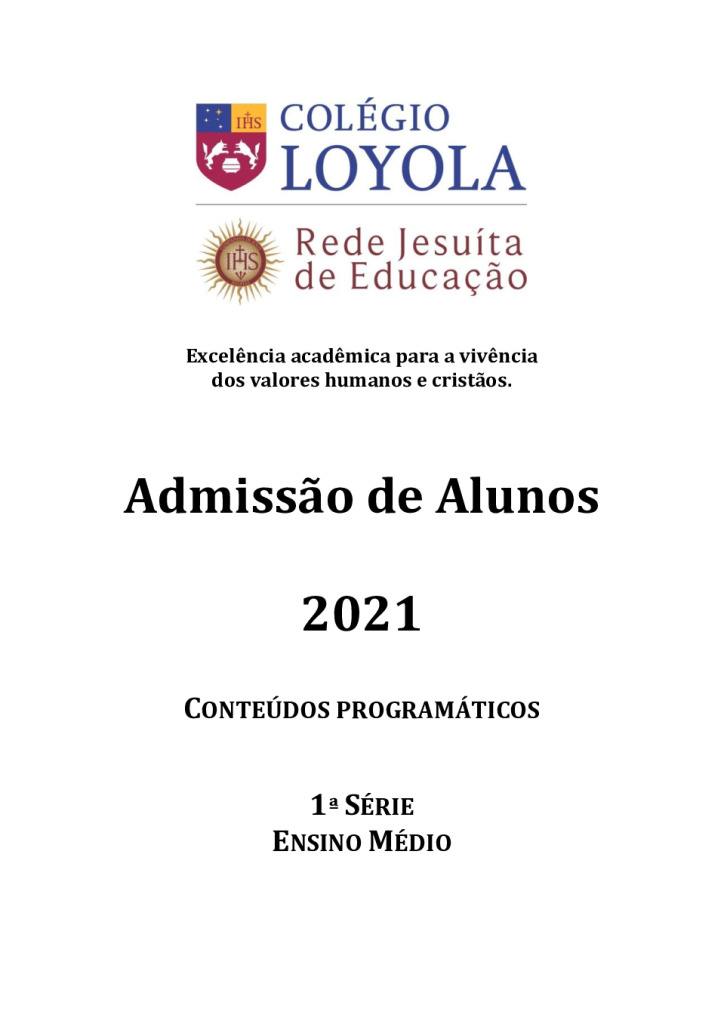 IHS

COLÉGIO
LOYOLA

IHS

Rede Jesuíta
de Educação

Excelência acadêmica para a vivência
dos valores humanos e cristãos.

Admissão de Alunos

2021

CONTEÚDOS PROGRAMÁTICOS

1ª SÉRIE
ENSINO MÉDIO